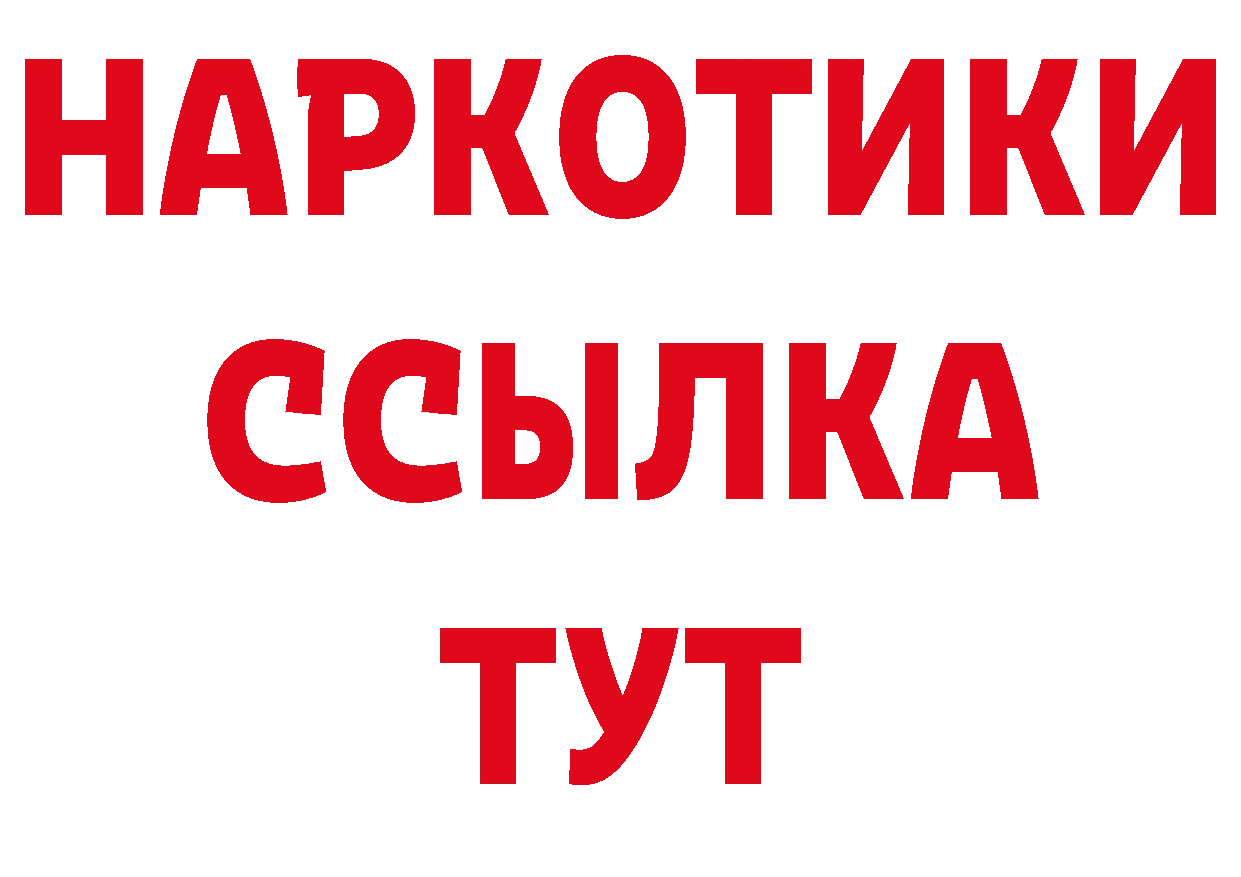 НАРКОТИКИ
ССЫЛКА
ТУТ